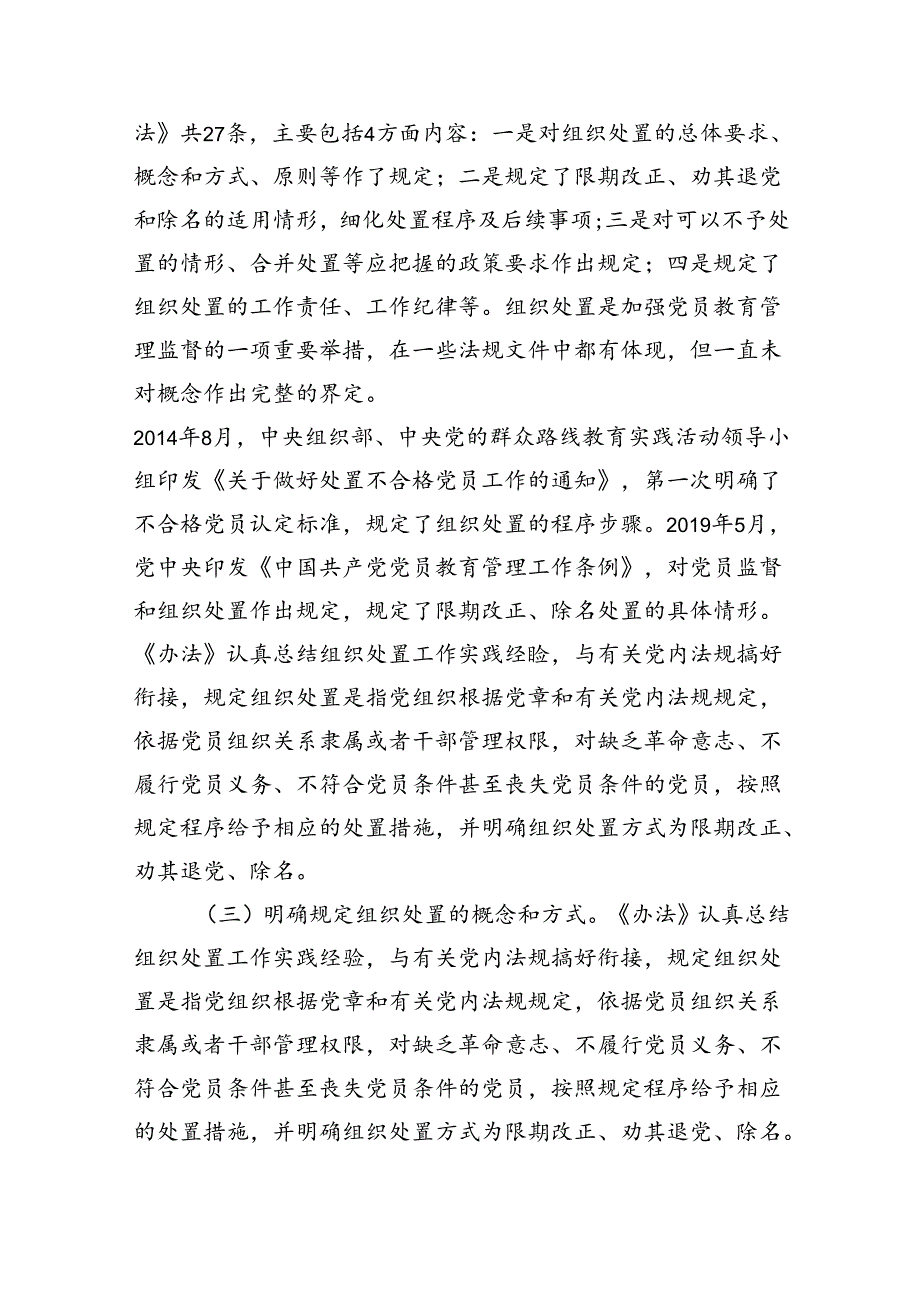 法》共27条，主要包括4方面内容：一是对组织处置的总体要求、概念和方式、原则等作了规定；二是规定了限期改正、劝其退党和除名的适用情形，细化处置程序及后续事项；三是对可以不予处置的情形、合并处置等应把握的政策要求作出规定；四是规定了组织处置的工作责任、工作纪律等。组织处置是加强党员教育管理监督的一项重要举措，在一些法规文件中都有体现，但一直未对概念作出完整的界定。

2014年8月，中央组织部、中央党的群众路线教育实践活动领导小组印发《关于做好处置不合格党员工作的通知》，第一次明确了不合格党员认定标准，规定了组织处置的程序步骤。2019年5月，党中央印发《中国共产党党员教育管理工作条例》，对党员监督和组织处置作出规定，规定了限期改正、除名处置的具体情形。《办法》认真总结组织处置工作实践经验，与有关党内法规搞好衔接，规定组织处置是指党组织根据党章和有关党内法规规定，依据党员组织关系隶属或者干部管理权限，对缺乏革命意志、不履行党员义务、不符合党员条件甚至丧失党员条件的党员，按照规定程序给予相应的处置措施，并明确组织处置方式为限期改正、劝其退党、除名。

（三）明确规定组织处置的概念和方式。《办法》认真总结组织处置工作实践经验，与有关党内法规搞好衔接，规定组织处置是指党组织根据党章和有关党内法规规定，依据党员组织关系隶属或者干部管理权限，对缺乏革命意志、不履行党员义务、不符合党员条件甚至丧失党员条件的党员，按照规定程序给予相应的处置措施，并明确组织处置方式为限期改正、劝其退党、除名。